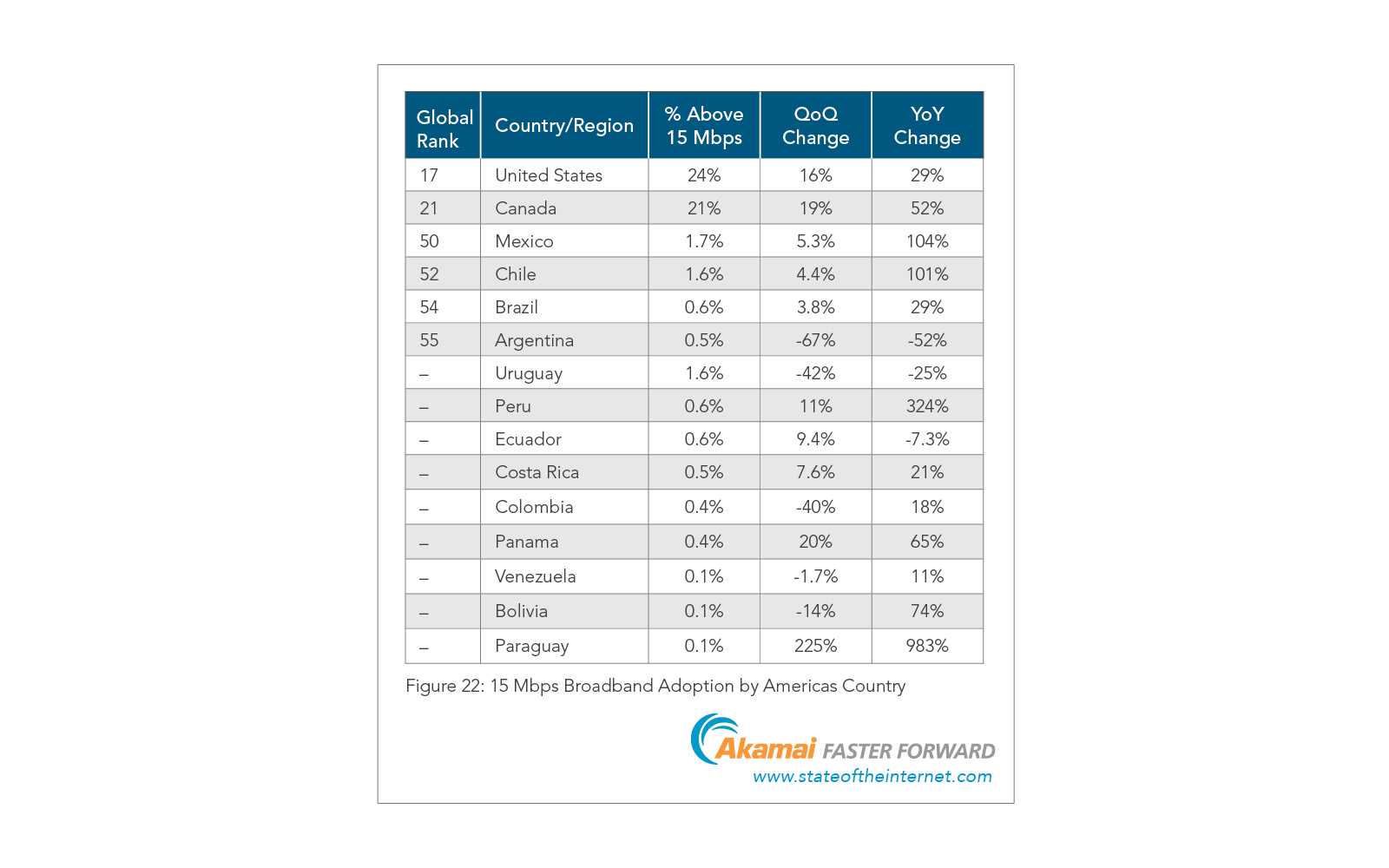 | Global Rank | Country/Region | % Above 15 Mbps | QoQ Change | YoY Change |
|---|---|---|---|---|
| 17 | United States | 24% | 16% | 29% |
| 21 | Canada | 21% | 19% | 52% |
| 50 | Mexico | 1.7% | 5.3% | 104% |
| 52 | Chile | 1.6% | 4.4% | 101% |
| 54 | Brazil | 0.6% | 3.8% | 29% |
| 55 | Argentina | 0.5% | -67% | -52% |
| – | Uruguay | 1.6% | -42% | -25% |
| – | Peru | 0.6% | 11% | 324% |
| – | Ecuador | 0.6% | 9.4% | -7.3% |
| – | Costa Rica | 0.5% | 7.6% | 21% |
| – | Colombia | 0.4% | -40% | 18% |
| – | Panama | 0.4% | 20% | 65% |
| – | Venezuela | 0.1% | -1.7% | 11% |
| – | Bolivia | 0.1% | -14% | 74% |
| – | Paraguay | 0.1% | 225% | 983% |

Figure 22: 15 Mbps Broadband Adoption by Americas Country

Akamai FASTER FORWARD
www.stateoftheinternet.com